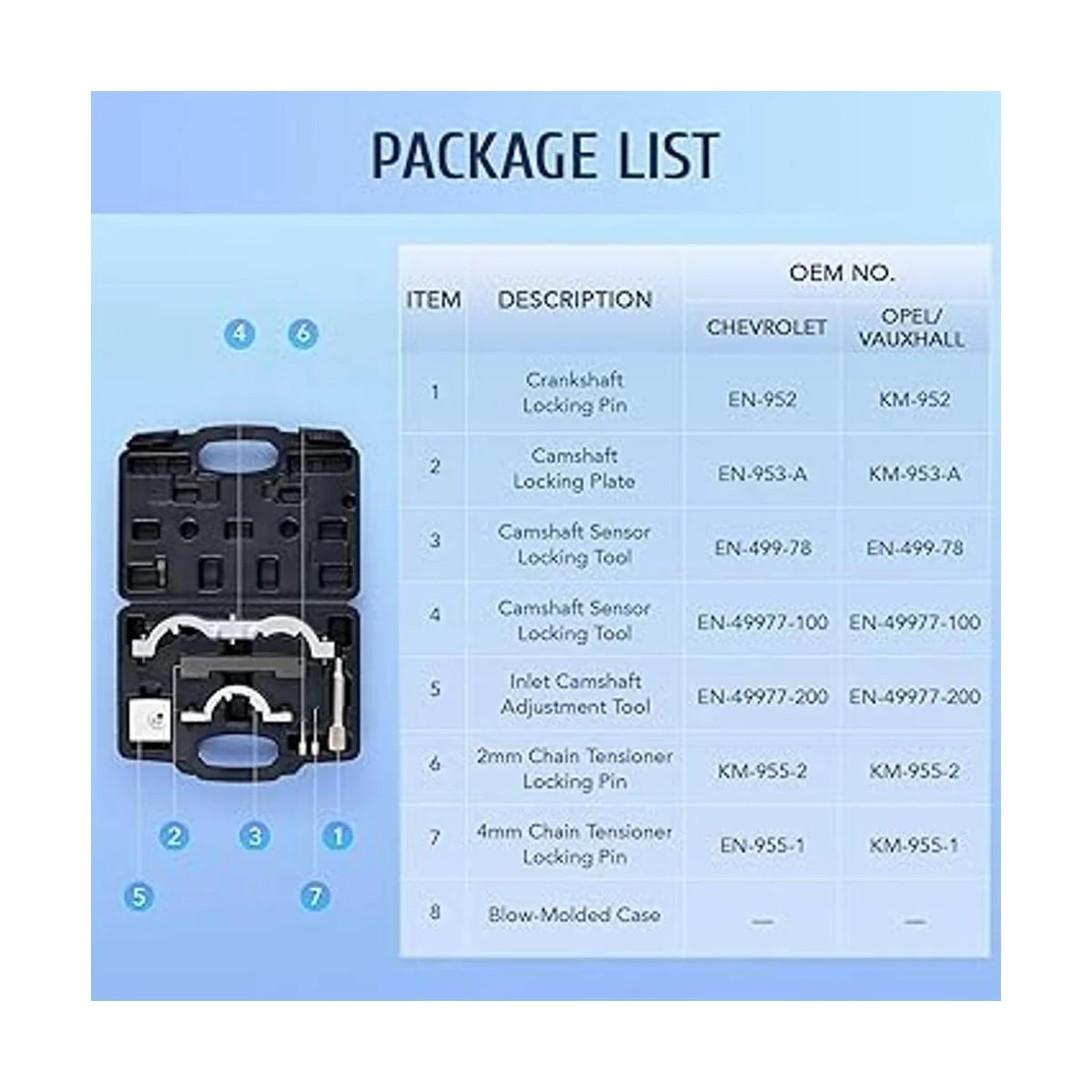 PACKAGE LIST

4 6

2 3 1

5 7

| ITEM | DESCRIPTION | OEM NO. | |
|---|---|---|---|
| | | CHEVROLET | OPEL/ VAUXHALL |
| 1 | Crankshaft Locking Pin | EN-952 | KM-952 |
| 2 | Camshaft Locking Plate | EN-953-A | KM-953-A |
| 3 | Camshaft Sensor Locking Tool | EN-499-78 | EN-499-78 |
| 4 | Camshaft Sensor Locking Tool | EN-49977-100 | EN-49977-100 |
| 5 | Inlet Camshaft Adjustment Tool | EN-49977-200 | EN-49977-200 |
| 6 | 2mm Chain Tensioner Locking Pin | KM-955-2 | KM-955-2 |
| 7 | 4mm Chain Tensioner Locking Pin | EN-955-1 | KM-955-1 |
| 8 | Blow-Molded Case | — | — |